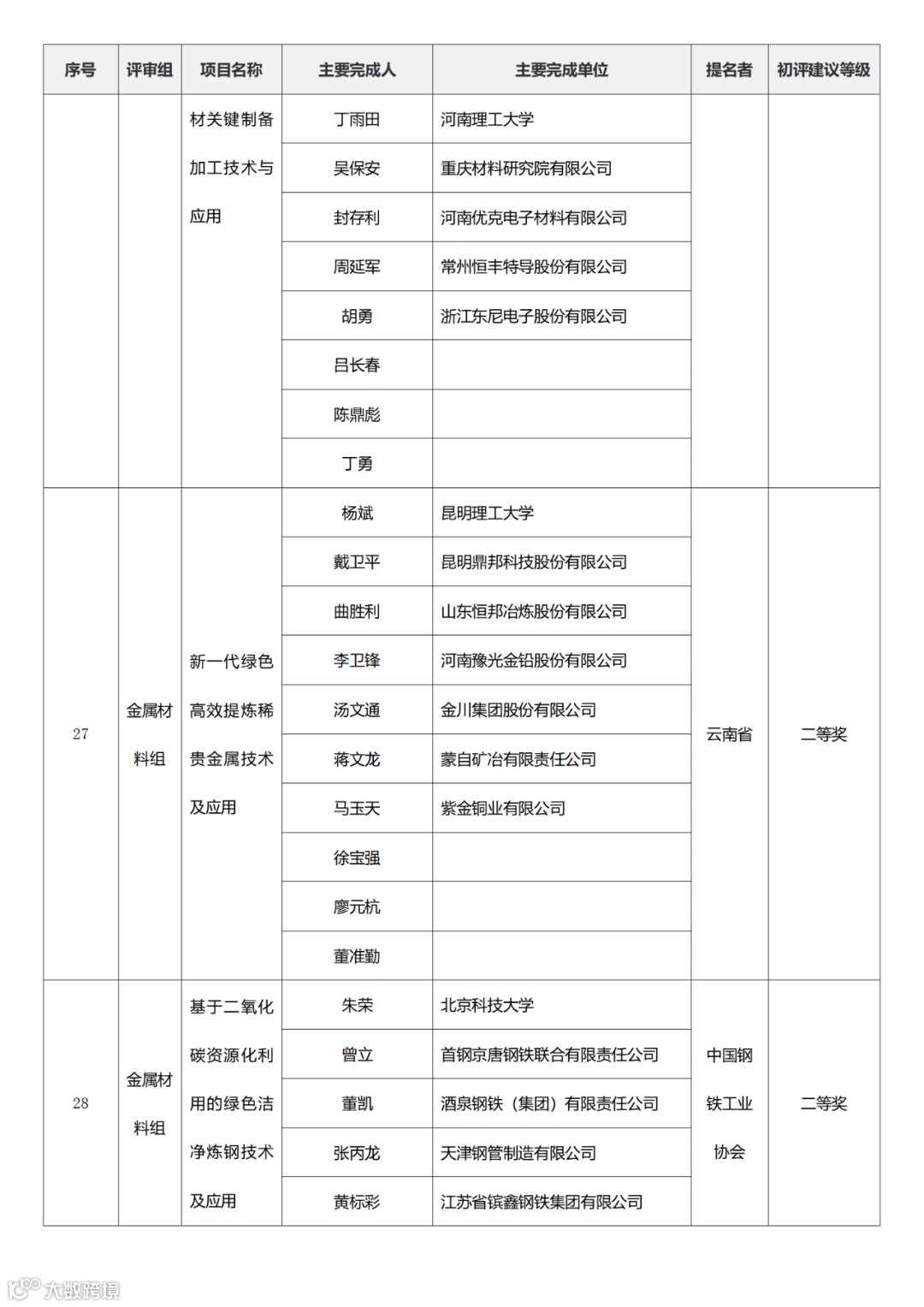 | 序号 | 评审组 | 项目名称 | 主要完成人 | 主要完成单位 | 提名者 | 初评建议等级 |
|---|---|---|---|---|---|---|
| | | 材关键制备加工技术与应用 | 丁雨田 | 河南理工大学 | | |
| | | | 吴保安 | 重庆材料研究院有限公司 | | |
| | | | 封存利 | 河南优克电子材料有限公司 | | |
| | | | 周延军 | 常州恒丰特导股份有限公司 | | |
| | | | 胡勇 | 浙江东尼电子股份有限公司 | | |
| | | | 吕长春 | | | |
| | | | 陈鼎彪 | | | |
| | | | 丁勇 | | | |
| 27 | 金属材料组 | 新一代绿色高效提炼稀贵金属技术及应用 | 杨斌 | 昆明理工大学 | 云南省 | 二等奖 |
| | | | 戴卫平 | 昆明鼎邦科技股份有限公司 | | |
| | | | 曲胜利 | 山东恒邦冶炼股份有限公司 | | |
| | | | 李卫锋 | 河南豫光金铅股份有限公司 | | |
| | | | 汤文通 | 金川集团股份有限公司 | | |
| | | | 蒋文龙 | 蒙自矿冶有限责任公司 | | |
| | | | 马玉天 | 紫金铜业有限公司 | | |
| | | | 徐宝强 | | | |
| | | | 廖元杭 | | | |
| | | | 董准勤 | | | |
| 28 | 金属材料组 | 基于二氧化碳资源化利用的绿色洁净炼钢技术及应用 | 朱荣 | 北京科技大学 | 中国钢铁工业协会 | 二等奖 |
| | | | 曾立 | 首钢京唐钢铁联合有限责任公司 | | |
| | | | 董凯 | 酒泉钢铁（集团）有限责任公司 | | |
| | | | 张丙龙 | 天津钢管制造有限公司 | | |
| | | | 黄标彩 | 江苏省镔鑫钢铁集团有限公司 | | |

大数跨境